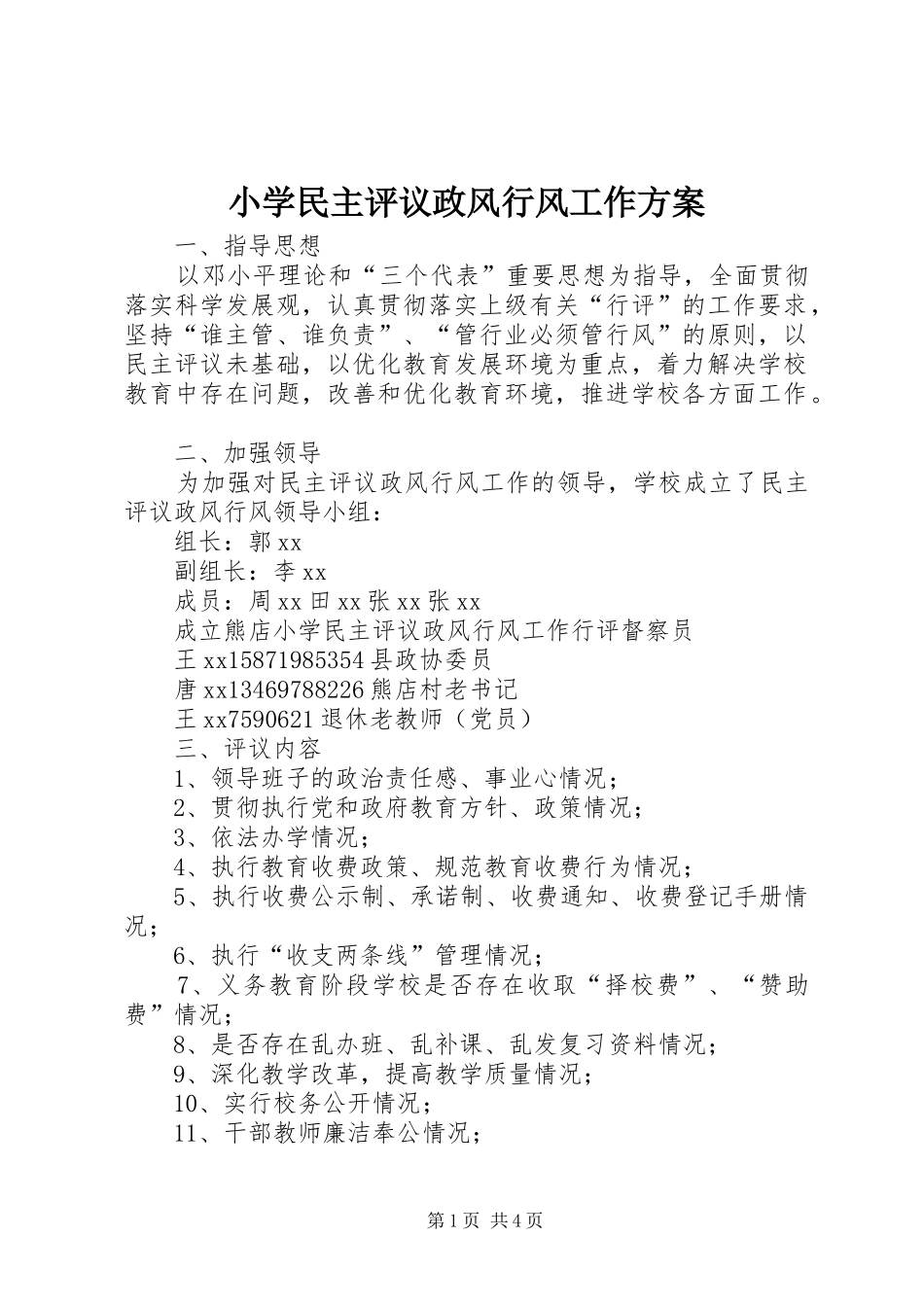 小学民主评议政风行风工作方案

一、指导思想

以邓小平理论和“三个代表”重要思想为指导，全面贯彻落实科学发展观，认真贯彻落实上级有关“行评”的工作要求，坚持“谁主管、谁负责”、“管行业必须管行风”的原则，以民主评议未基础，以优化教育发展环境为重点，着力解决学校教育中存在问题，改善和优化教育环境，推进学校各方面工作。

二、加强领导

为加强对民主评议政风行风工作的领导，学校成立了民主评议政风行风领导小组：

组长：郭 xx

副组长：李 xx

成员：周 xx 田 xx 张 xx 张 xx

成立熊店小学民主评议政风行风工作行评督察员

王 xx15871985354 县政协委员

唐 xx13469788226 熊店村老书记

王 xx7590621 退休老教师（党员）

三、评议内容

1、领导班子的政治责任感、事业心情况；

2、贯彻执行党和政府教育方针、政策情况；

3、依法办学情况；

4、执行教育收费政策、规范教育收费行为情况；

5、执行收费公示制、承诺制、收费通知、收费登记手册情况；

6、执行“收支两条线”管理情况；

7、义务教育阶段学校是否存在收取“择校费”、“赞助费”情况；

8、是否存在乱办班、乱补课、乱发复习资料情况；

9、深化教学改革，提高教学质量情况；

10、实行校务公开情况；

11、干部教师廉洁奉公情况；

第 1 页 共 4 页